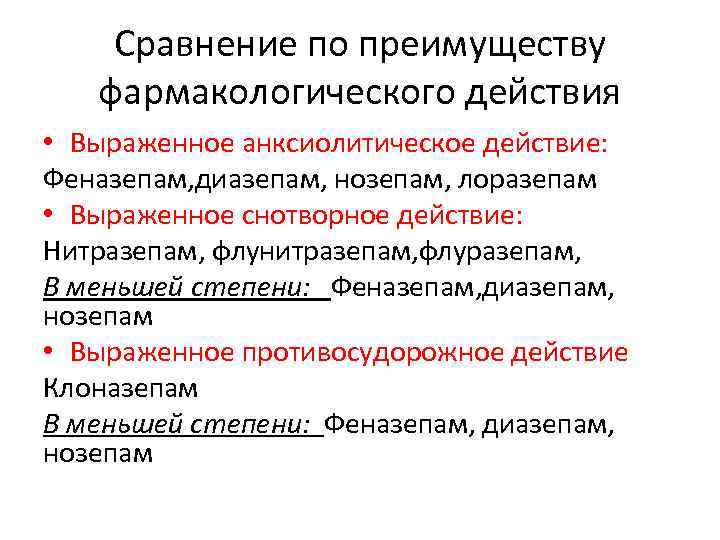 Сравнение по преимуществу фармакологического действия

• Выраженное анксиолитическое действие:

Феназепам,диазепам, нозепам, лоразепам

• Выраженное снотворное действие:

Нитразепам, флунитразепам,флуразепам,

В меньшей степени: Феназепам,диазепам, нозепам

• Выраженное противосудорожное действие

Клоназепам

В меньшей степени: Феназепам, диазепам, нозепам